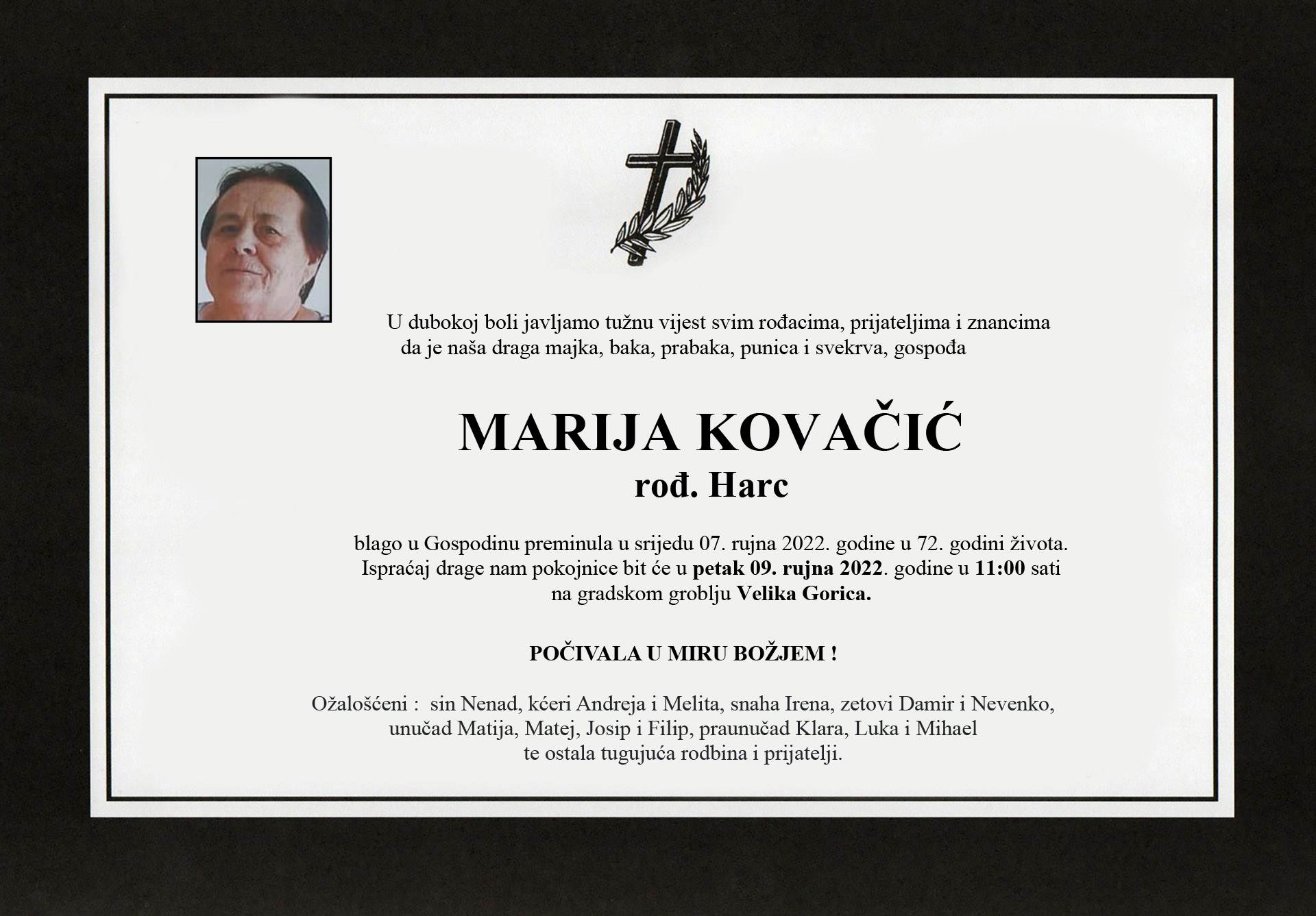 U dubokoj boli javljamo tužnu vijest svim rođacima, prijateljima i znancima da je naša draga majka, baka, prabaka, punica i svekrva, gospođa

MARIJA KOVAČIĆ
rođ. Harc

blago u Gospodinu preminula u srijedu 07. rujna 2022. godine u 72. godini života. Ispraćaj drage nam pokojnice bit će u petak 09. rujna 2022. godine u 11:00 sati na gradskom groblju Velika Gorica.

POČIVALA U MIRU BOŽJEM !

Ožalošćeni : sin Nenad, kćeri Andreja i Melita, snaha Irena, zetovi Damir i Nevenko, unučad Matija, Matej, Josip i Filip, praunučad Klara, Luka i Mihael te ostala tugujuća rodbina i prijatelji.